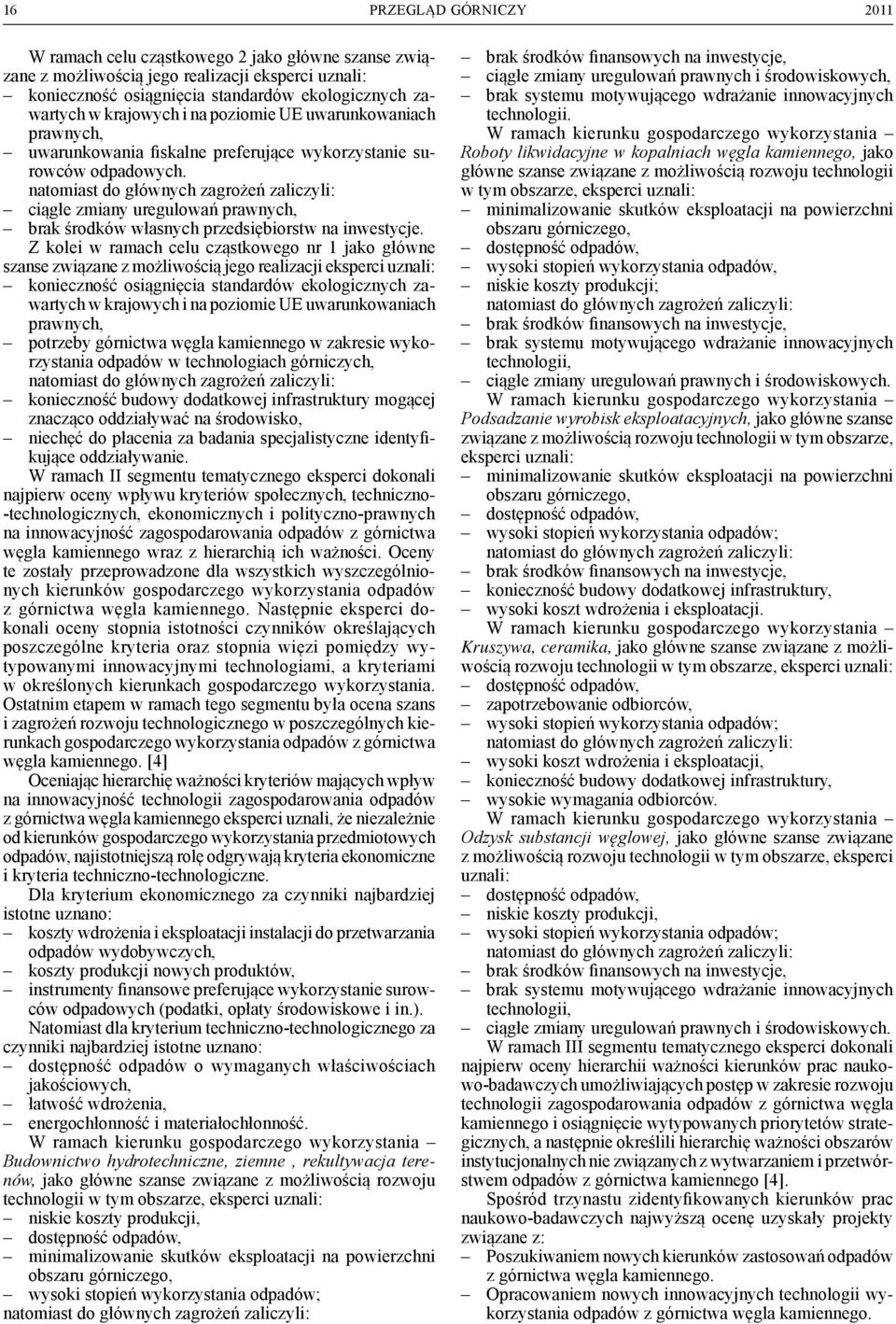 16 PRZEGLĄD GÓRNICZY 2011

W ramach celu cząstkowego 2 jako główne szanse związane z możliwością jego realizacji eksperci uznali:
– konieczność osiągnięcia standardów ekologicznych zawartych w krajowych i na poziomie UE uwarunkowaniach prawnych,
– uwarunkowania fiskalne preferujące wykorzystanie surowców odpadowych.
natomiast do głównych zagrożeń zaliczyli:
– ciągłe zmiany uregulowań prawnych,
– brak środków własnych przedsiębiorstw na inwestycje.
Z kolei w ramach celu cząstkowego nr 1 jako główne szanse związane z możliwością jego realizacji eksperci uznali:
– konieczność osiągnięcia standardów ekologicznych zawartych w krajowych i na poziomie UE uwarunkowaniach prawnych,
– potrzeby górnictwa węgla kamiennego w zakresie wykorzystania odpadów w technologiach górniczych,
natomiast do głównych zagrożeń zaliczyli:
– konieczność budowy dodatkowej infrastruktury mogącej znacząco oddziaływać na środowisko,
– niechęć do płacenia za badania specjalistyczne identyfikujące oddziaływanie.
W ramach II segmentu tematycznego eksperci dokonali najpierw oceny wpływu kryteriów społecznych, techniczno-technologicznych, ekonomicznych i polityczno-prawnych na innowacyjność zagospodarowania odpadów z górnictwa węgla kamiennego wraz z hierarchią ich ważności. Oceny te zostały przeprowadzone dla wszystkich wyszczególnionych kierunków gospodarczego wykorzystania odpadów z górnictwa węgla kamiennego. Następnie eksperci dokonali oceny stopnia istotności czynników określających poszczególne kryteria oraz stopnia więzi pomiędzy wytypowanymi innowacyjnymi technologiami, a kryteriami w określonych kierunkach gospodarczego wykorzystania. Ostatnim etapem w ramach tego segmentu była ocena szans i zagrożeń rozwoju technologicznego w poszczególnych kierunkach gospodarczego wykorzystania odpadów z górnictwa węgla kamiennego. [4]
Oceniając hierarchię ważności kryteriów mających wpływ na innowacyjność technologii zagospodarowania odpadów z górnictwa węgla kamiennego eksperci uznali, że niezależnie od kierunków gospodarczego wykorzystania przedmiotowych odpadów, najistotniejszą rolę odgrywają kryteria ekonomiczne i kryteria techniczno-technologiczne.
Dla kryterium ekonomicznego za czynniki najbardziej istotne uznano:
– koszty wdrożenia i eksploatacji instalacji do przetwarzania odpadów wydobywczych,
– koszty produkcji nowych produktów,
– instrumenty finansowe preferujące wykorzystanie surowców odpadowych (podatki, opłaty środowiskowe i in.).
Natomiast dla kryterium techniczno-technologicznego za czynniki najbardziej istotne uznano:
– dostępność odpadów o wymaganych właściwościach jakościowych,
– łatwość wdrożenia,
– energochłonność i materiałochłonność.
W ramach kierunku gospodarczego wykorzystania – Budownictwo hydrotechniczne, ziemne , rekultywacja terenów, jako główne szanse związane z możliwością rozwoju technologii w tym obszarze, eksperci uznali:
– niskie koszty produkcji,
– dostępność odpadów,
– minimalizowanie skutków eksploatacji na powierzchni obszaru górniczego,
– wysoki stopień wykorzystania odpadów;
natomiast do głównych zagrożeń zaliczyli:
– brak środków finansowych na inwestycje,
– ciągłe zmiany uregulowań prawnych i środowiskowych,
– brak systemu motywującego wdrażanie innowacyjnych technologii.
W ramach kierunku gospodarczego wykorzystania – Roboty likwidacyjne w kopalniach węgla kamiennego, jako główne szanse związane z możliwością rozwoju technologii w tym obszarze, eksperci uznali:
– minimalizowanie skutków eksploatacji na powierzchni obszaru górniczego,
– dostępność odpadów,
– wysoki stopień wykorzystania odpadów,
– niskie koszty produkcji;
natomiast do głównych zagrożeń zaliczyli:
– brak środków finansowych na inwestycje,
– brak systemu motywującego wdrażanie innowacyjnych technologii,
– ciągłe zmiany uregulowań prawnych i środowiskowych.
W ramach kierunku gospodarczego wykorzystania – Podsadzanie wyrobisk eksploatacyjnych, jako główne szanse związane z możliwością rozwoju technologii w tym obszarze, eksperci uznali:
– minimalizowanie skutków eksploatacji na powierzchni obszaru górniczego,
– dostępność odpadów,
– wysoki stopień wykorzystania odpadów;
natomiast do głównych zagrożeń zaliczyli:
– brak środków finansowych na inwestycje,
– konieczność budowy dodatkowej infrastruktury,
– wysoki koszt wdrożenia i eksploatacji.
W ramach kierunku gospodarczego wykorzystania – Kruszywa, ceramika, jako główne szanse związane z możliwością rozwoju technologii w tym obszarze, eksperci uznali:
– dostępność odpadów,
– zapotrzebowanie odbiorców,
– wysoki stopień wykorzystania odpadów;
natomiast do głównych zagrożeń zaliczyli:
– wysoki koszt wdrożenia i eksploatacji,
– konieczność budowy dodatkowej infrastruktury,
– wysokie wymagania odbiorców.
W ramach kierunku gospodarczego wykorzystania – Odzysk substancji węglowej, jako główne szanse związane z możliwością rozwoju technologii w tym obszarze, eksperci uznali:
– dostępność odpadów,
– niskie koszty produkcji,
– wysoki stopień wykorzystania odpadów;
natomiast do głównych zagrożeń zaliczyli:
– brak środków finansowych na inwestycje,
– brak systemu motywującego wdrażanie innowacyjnych technologii,
– ciągłe zmiany uregulowań prawnych i środowiskowych.
W ramach III segmentu tematycznego eksperci dokonali najpierw oceny hierarchii ważności kierunków prac naukowo-badawczych umożliwiających postęp w zakresie rozwoju technologii zagospodarowania odpadów z górnictwa węgla kamiennego i osiągnięcie wytypowanych priorytetów strategicznych, a następnie określili hierarchię ważności obszarów instytucjonalnych nie związanych z wytwarzaniem i przetwórstwem odpadów z górnictwa kamiennego [4].
Spośród trzynastu zidentyfikowanych kierunków prac naukowo-badawczych najwyższą ocenę uzyskały projekty związane z:
– Poszukiwaniem nowych kierunków zastosowań odpadów z górnictwa węgla kamiennego.
– Opracowaniem nowych innowacyjnych technologii wykorzystania odpadów z górnictwa węgla kamiennego.